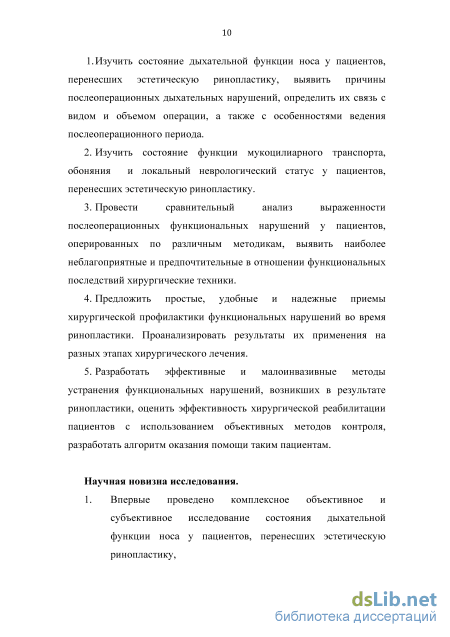 10

1. Изучить состояние дыхательной функции носа у пациентов, перенесших эстетическую ринопластику, выявить причины послеоперационных дыхательных нарушений, определить их связь с видом и объемом операции, а также с особенностями ведения послеоперационного периода.

2. Изучить состояние функции мукоцилиарного транспорта, обоняния и локальный неврологический статус у пациентов, перенесших эстетическую ринопластику.

3. Провести сравнительный анализ выраженности послеоперационных функциональных нарушений у пациентов, оперированных по различным методикам, выявить наиболее неблагоприятные и предпочтительные в отношении функциональных последствий хирургические техники.

4. Предложить простые, удобные и надежные приемы хирургической профилактики функциональных нарушений во время ринопластики. Проанализировать результаты их применения на разных этапах хирургического лечения.

5. Разработать эффективные и малоинвазивные методы устранения функциональных нарушений, возникших в результате ринопластики, оценить эффективность хирургической реабилитации пациентов с использованием объективных методов контроля, разработать алгоритм оказания помощи таким пациентам.

Научная новизна исследования.

1. Впервые проведено комплексное объективное и субъективное исследование состояния дыхательной функции носа у пациентов, перенесших эстетическую ринопластику,

dsLib.net
библиотека диссертаций